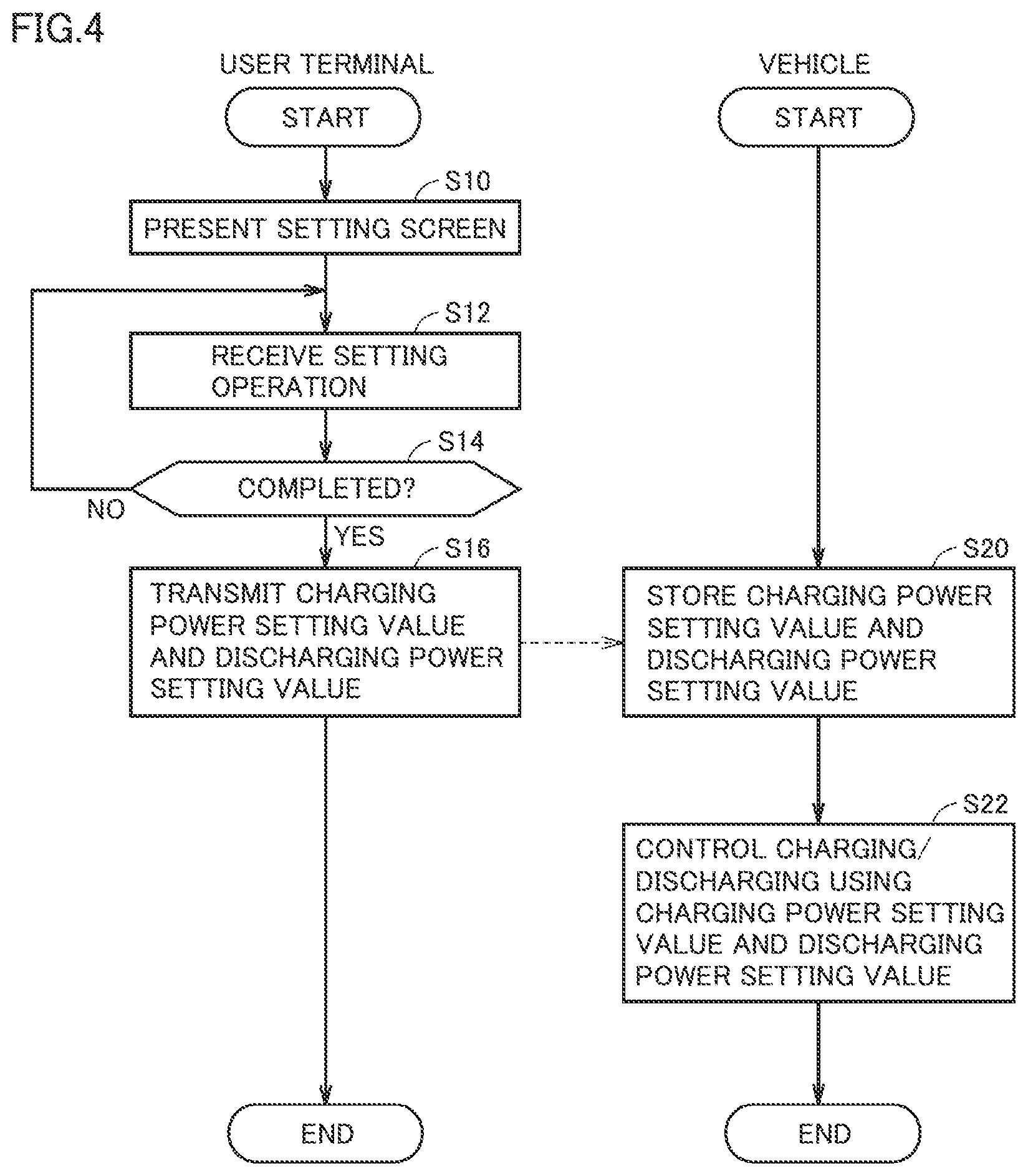 FIG.4

USER TERMINAL

START

S10

PRESENT SETTING SCREEN

S12

RECEIVE SETTING OPERATION

S14

COMPLETED?

NO

YES

S16

TRANSMIT CHARGING POWER SETTING VALUE AND DISCHARGING POWER SETTING VALUE

END

VEHICLE

START

S20

STORE CHARGING POWER SETTING VALUE AND DISCHARGING POWER SETTING VALUE

S22

CONTROL CHARGING/ DISCHARGING USING CHARGING POWER SETTING VALUE AND DISCHARGING POWER SETTING VALUE

END